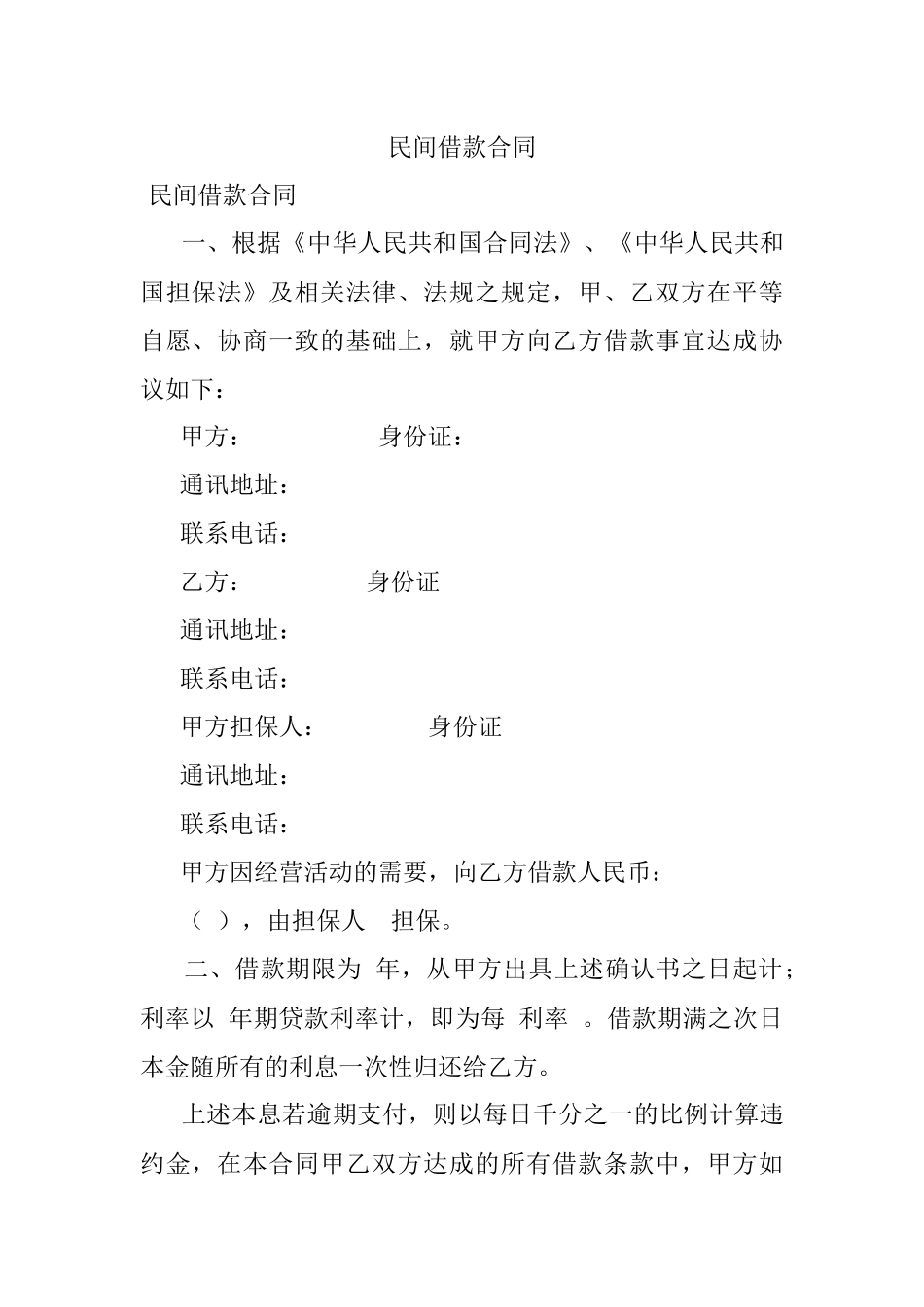 民间借款合同

民间借款合同

一、根据《中华人民共和国合同法》、《中华人民共和国担保法》及相关法律、法规之规定，甲、乙双方在平等自愿、协商一致的基础上，就甲方向乙方借款事宜达成协议如下：

甲方： 身份证：

通讯地址：

联系电话：

乙方： 身份证

通讯地址：

联系电话：

甲方担保人： 身份证

通讯地址：

联系电话：

甲方因经营活动的需要，向乙方借款人民币：

（ ），由担保人 担保。

二、借款期限为 年，从甲方出具上述确认书之日起计；利率以 年期贷款利率计，即为每 利率 。借款期满之次日本金随所有的利息一次性归还给乙方。

上述本息若逾期支付，则以每日千分之一的比例计算违约金，在本合同甲乙双方达成的所有借款条款中，甲方如